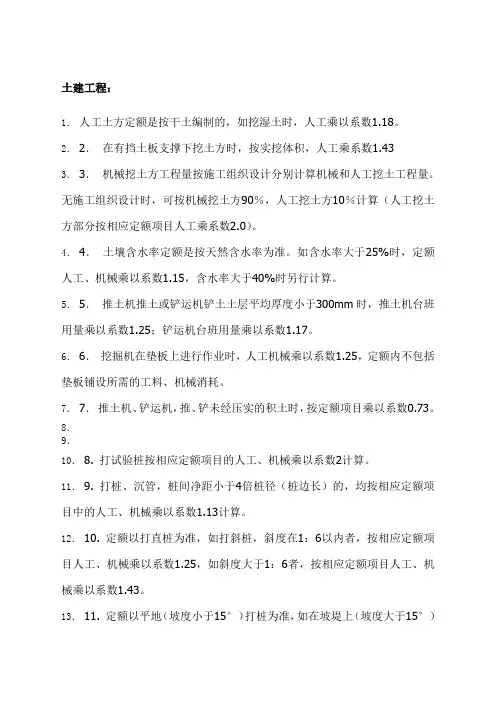 土建工程：

1. 人工土方定额是按干土编制的，如挖湿土时，人工乘以系数1.18。

2. 2. 在有挡土板支撑下挖土方时，按实挖体积，人工乘系数1.43

3. 3. 机械挖土方工程量按施工组织设计分别计算机械和人工挖土工程量。无施工组织设计时，可按机械挖土方90%，人工挖土方10%计算（人工挖土方部分按相应定额项目人工乘系数2.0）。

4. 4. 土壤含水率定额是按天然含水率为准。如含水率大于25%时，定额人工、机械乘以系数1.15，含水率大于40%时另行计算。

5. 5. 推土机推土或铲运机铲土土层平均厚度小于300mm 时，推土机台班用量乘以系数1.25；铲运机台班用量乘以系数1.17。

6. 6. 挖掘机在垫板上进行作业时，人工机械乘以系数1.25，定额内不包括垫板铺设所需的工料、机械消耗。

7. 7. 推土机、铲运机，推、铲未经压实的积土时，按定额项目乘以系数0.73。

8.

9.

10. 8. 打试验桩按相应定额项目的人工、机械乘以系数2计算。

11. 9. 打桩、沉管，桩间净距小于4倍桩径（桩边长）的，均按相应定额项目中的人工、机械乘以系数1.13计算。

12. 10. 定额以打直桩为准，如打斜桩，斜度在1：6以内者，按相应定额项目人工、机械乘以系数1.25，如斜度大于1：6者，按相应定额项目人工、机械乘以系数1.43。

13. 11. 定额以平地（坡度小于15°）打桩为准，如在坡堤上（坡度大于15°）